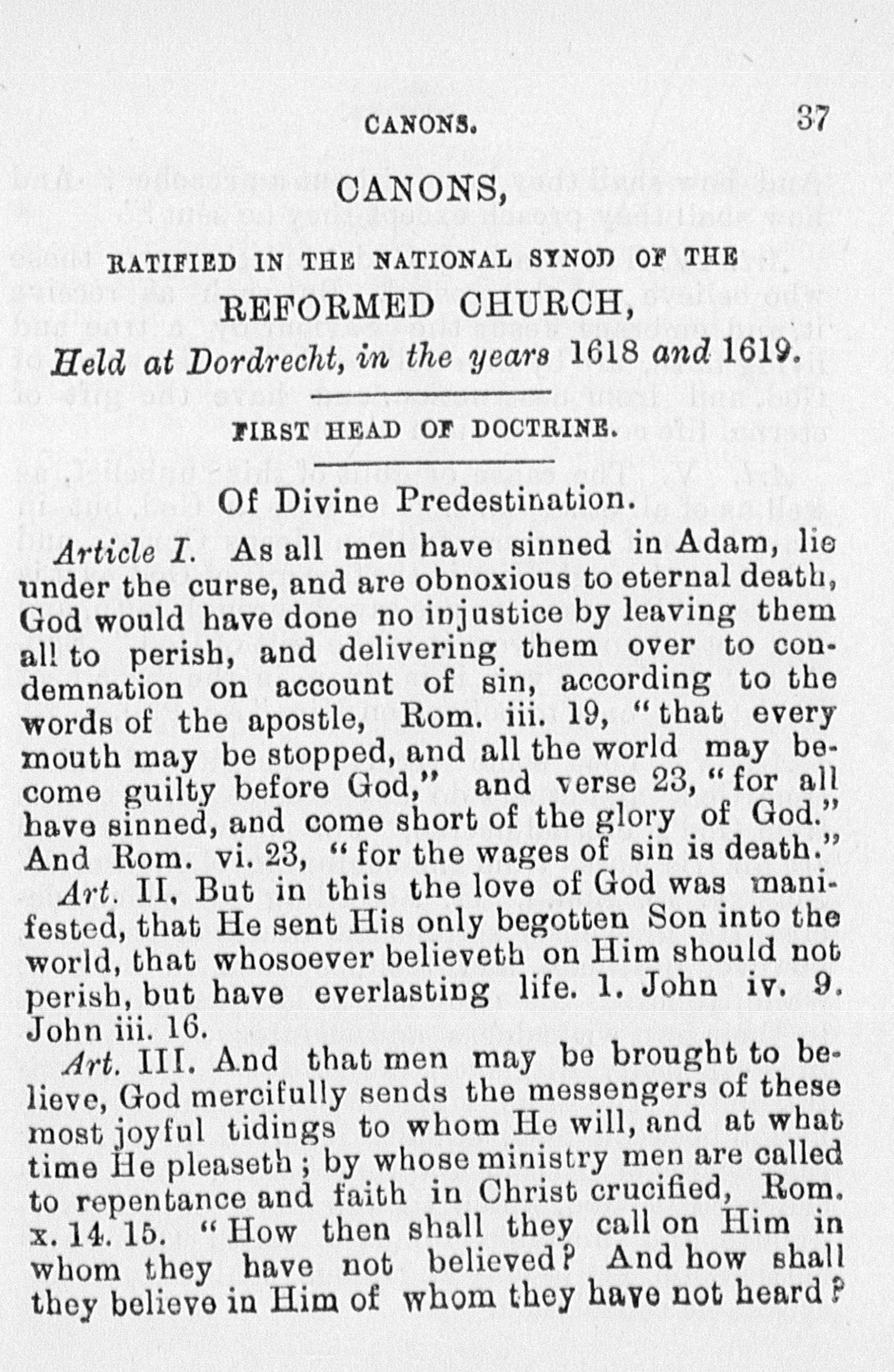 CANONS. 37

CANONS,

RATIFIED IN THE NATIONAL SYNOD OF THE

REFORMED CHURCH,

Held at Dordrecht, in the years 1618 and 1619.

FIRST HEAD OF DOCTRINE.

Of Divine Predestination.

Article I. As all men have sinned in Adam, lie under the curse, and are obnoxious to eternal death, God would have done no injustice by leaving them all to perish, and delivering them over to condemnation on account of sin, according to the words of the apostle, Rom. iii. 19, "that every mouth may be stopped, and all the world may become guilty before God," and verse 23, "for all have sinned, and come short of the glory of God." And Rom. vi. 23, "for the wages of sin is death."

Art. II. But in this the love of God was manifested, that He sent His only begotten Son into the world, that whosoever believeth on Him should not perish, but have everlasting life. 1. John iv. 9. John iii. 16.

Art. III. And that men may be brought to believe, God mercifully sends the messengers of these most joyful tidings to whom He will, and at what time He pleaseth; by whose ministry men are called to repentance and faith in Christ crucified, Rom. x. 14. 15. "How then shall they call on Him in whom they have not believed? And how shall they believe in Him of whom they have not heard?